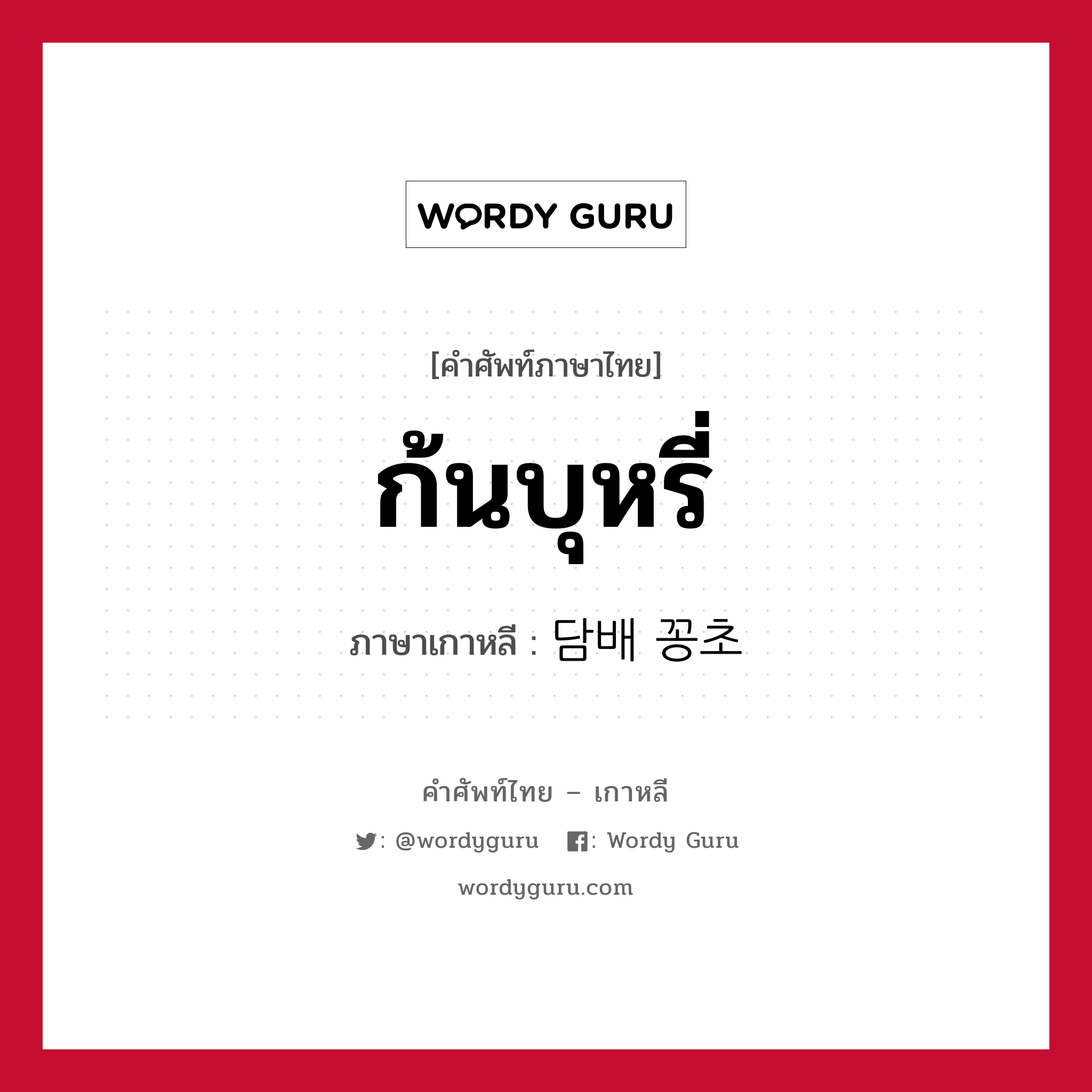 WORDY GURU

[คำศัพท์ภาษาไทย]

ก้นบุหรี่

ภาษาเกาหลี : 담배 꽁초

คำศัพท์ไทย – เกาหลี

: @wordyguru : Wordy Guru

wordyguru.com